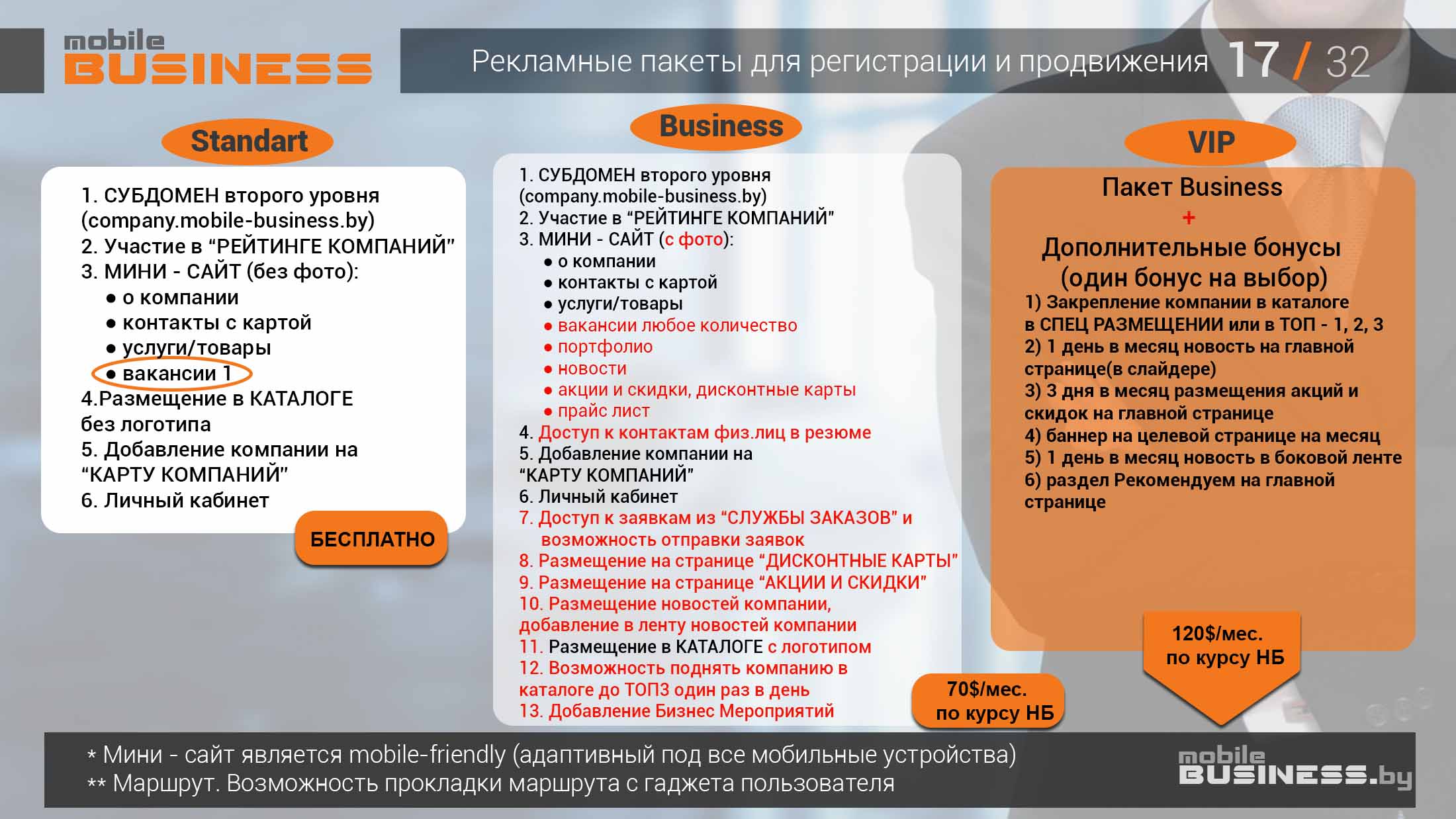 mobile BUSINESS

Рекламные пакеты для регистрации и продвижения 17 / 32

Standart

1. СУБДОМЕН второго уровня (company.mobile-business.by)
2. Участие в “РЕЙТИНГЕ КОМПАНИЙ”
3. МИНИ - САЙТ (без фото):
● о компании
● контакты с картой
● услуги/товары
● вакансии 1
4.Размещение в КАТАЛОГЕ без логотипа
5. Добавление компании на “КАРТУ КОМПАНИЙ”
6. Личный кабинет

БЕСПЛАТНО

Business

1. СУБДОМЕН второго уровня (company.mobile-business.by)
2. Участие в “РЕЙТИНГЕ КОМПАНИЙ”
3. МИНИ - САЙТ (с фото):
● о компании
● контакты с картой
● услуги/товары
● вакансии любое количество
● портфолио
● новости
● акции и скидки, дисконтные карты
● прайс лист
4. Доступ к контактам физ.лиц в резюме
5. Добавление компании на “КАРТУ КОМПАНИЙ”
6. Личный кабинет
7. Доступ к заявкам из “СЛУЖБЫ ЗАКАЗОВ” и возможность отправки заявок
8. Размещение на странице “ДИСКОНТНЫЕ КАРТЫ”
9. Размещение на странице “АКЦИИ И СКИДКИ”
10. Размещение новостей компании, добавление в ленту новостей компании
11. Размещение в КАТАЛОГЕ с логотипом
12. Возможность поднять компанию в каталоге до ТОП3 один раз в день
13. Добавление Бизнес Мероприятий

70$/мес. по курсу НБ

VIP

Пакет Business
+
Дополнительные бонусы (один бонус на выбор)
1) Закрепление компании в каталоге в СПЕЦ РАЗМЕЩЕНИИ или в ТОП - 1, 2, 3
2) 1 день в месяц новость на главной странице(в слайдере)
3) 3 дня в месяц размещения акций и скидок на главной странице
4) баннер на целевой странице на месяц
5) 1 день в месяц новость в боковой ленте
6) раздел Рекомендуем на главной странице

120$/мес. по курсу НБ

* Мини - сайт является mobile-friendly (адаптивный под все мобильные устройства)
** Маршрут. Возможность прокладки маршрута с гаджета пользователя

mobile BUSINESS.by